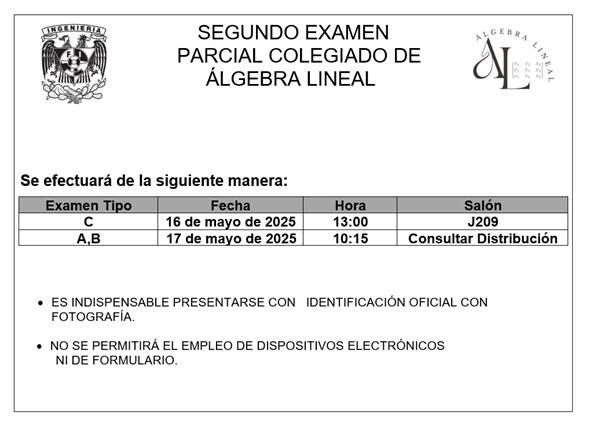 INGENIERIA
FI

SEGUNDO EXAMEN PARCIAL COLEGIADO DE ÁLGEBRA LINEAL

ÁLGEBRA LINEAL
AL

Se efectuará de la siguiente manera:

| Examen Tipo | Fecha | Hora | Salón |
|---|---|---|---|
| C | 16 de mayo de 2025 | 13:00 | J209 |
| A,B | 17 de mayo de 2025 | 10:15 | Consultar Distribución |

• ES INDISPENSABLE PRESENTARSE CON IDENTIFICACIÓN OFICIAL CON FOTOGRAFÍA.

• NO SE PERMITIRÁ EL EMPLEO DE DISPOSITIVOS ELECTRÓNICOS NI DE FORMULARIO.